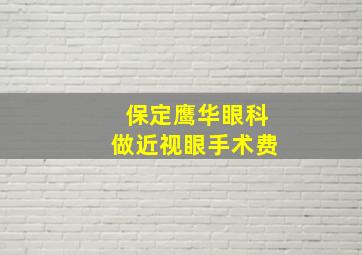 保定鹰华眼科
做近视眼手术费